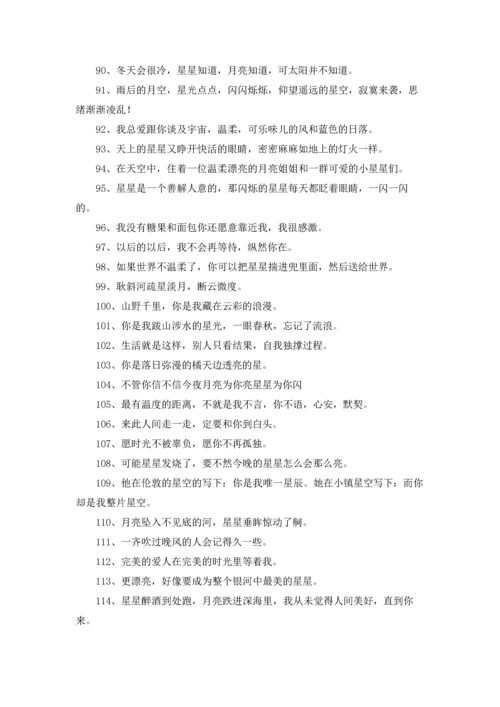 90、冬天会很冷，星星知道，月亮知道，可太阳并不知道。

91、雨后的月空，星光点点，闪闪烁烁，仰望遥远的星空，寂寞来袭，思绪渐渐凌乱！

92、我总爱跟你谈及宇宙，温柔，可乐味儿的风和蓝色的日落。

93、天上的星星又睁开快活的眼睛，密密麻麻如地上的灯火一样。

94、在天空中，住着一位温柔漂亮的月亮姐姐和一群可爱的小星星们。

95、星星是一个善解人意的，那闪烁的星星每天都眨着眼睛，一闪一闪的。

96、我没有糖果和面包你还愿意靠近我，我很感激。

97、以后的以后，我不会再等待，纵然你在。

98、如果世界不温柔了，你可以把星星揣进兜里面，然后送给世界。

99、耿斜河疏星淡月，断云微度。

100、山野千里，你是我藏在云彩的浪漫。

101、你是我跋山涉水的星光，一眼春秋，忘记了流浪。

102、生活就是这样，别人只看结果，自我独撑过程。

103、你是落日弥漫的橘天边透亮的星。

104、不管你信不信今夜月亮为你亮星星为你闪

105、最有温度的距离，不就是我不言，你不语，心安，默契。

106、来此人间走一走，定要和你到白头。

107、愿时光不被辜负，愿你不再孤独。

108、可能星星发烧了，要不然今晚的星星怎么会那么亮。

109、他在伦敦的星空的写下：你是我唯一星辰。她在小镇星空写下：而你却是我整片星空。

110、月亮坠入不见底的河，星星垂眸惊动了舸。

111、一齐吹过晚风的人会记得久一些。

112、完美的爱人在完美的时光里等着我。

113、更漂亮，好像要成为整个银河中最美的星星。

114、星星醉酒到处跑，月亮跌进深海里，我从未觉得人间美好，直到你来。